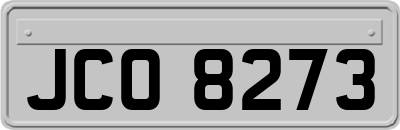 JCO 8273